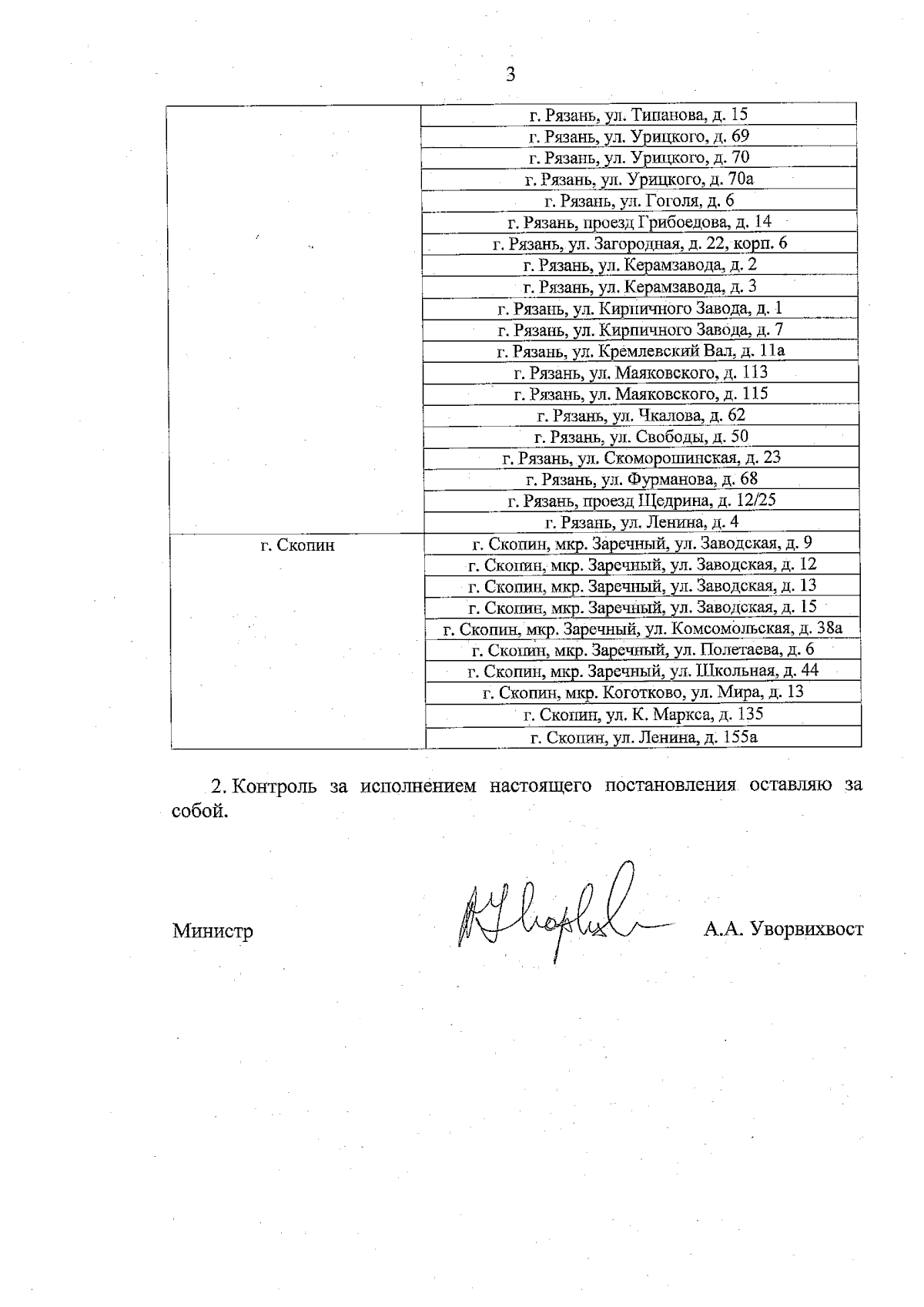 3

| | |
|---|---|
| | г. Рязань, ул. Типанова, д. 15 |
| | г. Рязань, ул. Урицкого, д. 69 |
| | г. Рязань, ул. Урицкого, д. 70 |
| | г. Рязань, ул. Урицкого, д. 70а |
| | г. Рязань, ул. Гоголя, д. 6 |
| | г. Рязань, проезд Грибоедова, д. 14 |
| | г. Рязань, ул. Загородная, д. 22, корп. 6 |
| | г. Рязань, ул. Керамзавода, д. 2 |
| | г. Рязань, ул. Керамзавода, д. 3 |
| | г. Рязань, ул. Кирпичного Завода, д. 1 |
| | г. Рязань, ул. Кирпичного Завода, д. 7 |
| | г. Рязань, ул. Кремлевский Вал, д. 11а |
| | г. Рязань, ул. Маяковского, д. 113 |
| | г. Рязань, ул. Маяковского, д. 115 |
| | г. Рязань, ул. Чкалова, д. 62 |
| | г. Рязань, ул. Свободы, д. 50 |
| | г. Рязань, ул. Скоморошинская, д. 23 |
| | г. Рязань, ул. Фурманова, д. 68 |
| | г. Рязань, проезд Щедрина, д. 12/25 |
| | г. Рязань, ул. Ленина, д. 4 |
| г. Скопин | г. Скопин, мкр. Заречный, ул. Заводская, д. 9 |
| | г. Скопин, мкр. Заречный, ул. Заводская, д. 12 |
| | г. Скопин, мкр. Заречный, ул. Заводская, д. 13 |
| | г. Скопин, мкр. Заречный, ул. Заводская, д. 15 |
| | г. Скопин, мкр. Заречный, ул. Комсомольская, д. 38а |
| | г. Скопин, мкр. Заречный, ул. Полетаева, д. 6 |
| | г. Скопин, мкр. Заречный, ул. Школьная, д. 44 |
| | г. Скопин, мкр. Коготково, ул. Мира, д. 13 |
| | г. Скопин, ул. К. Маркса, д. 135 |
| | г. Скопин, ул. Ленина, д. 155а |

2. Контроль за исполнением настоящего постановления оставляю за собой.

Министр А.А. Уворвихвост